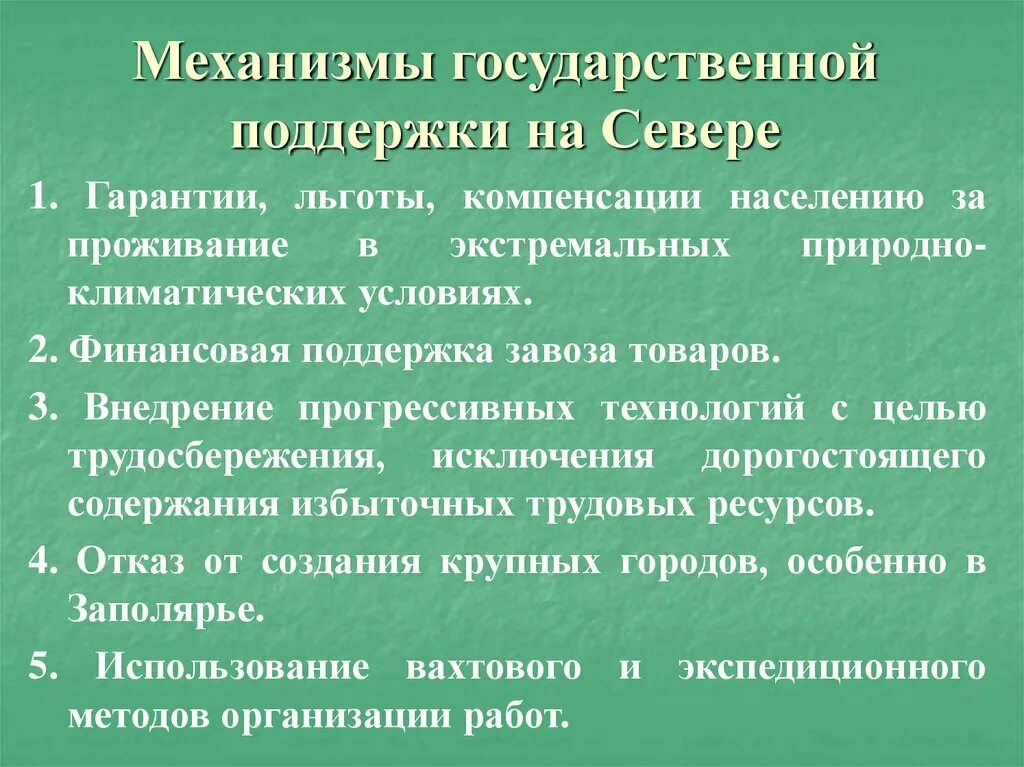 Механизмы государственной поддержки на Севере

1. Гарантии, льготы, компенсации населению за проживание в экстремальных природно-климатических условиях.

2. Финансовая поддержка завоза товаров.

3. Внедрение прогрессивных технологий с целью трудосбережения, исключения дорогостоящего содержания избыточных трудовых ресурсов.

4. Отказ от создания крупных городов, особенно в Заполярье.

5. Использование вахтового и экспедиционного методов организации работ.